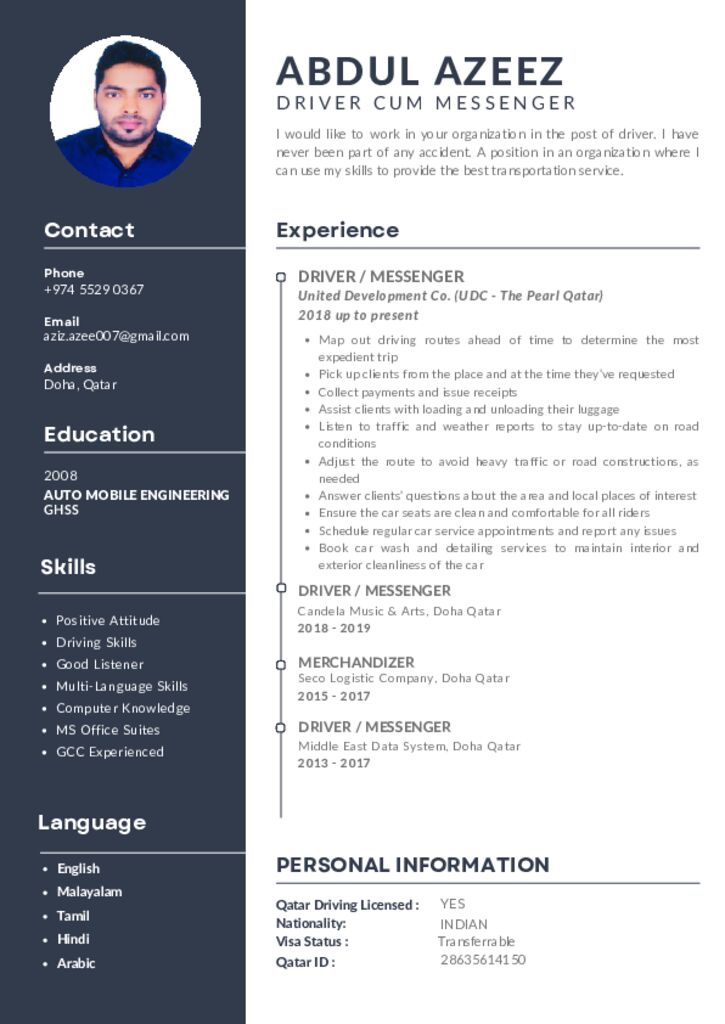 Contact

Phone
+974 5529 0367

Email
aziz.azee007@gmail.com

Address
Doha, Qatar

Education

2008
AUTO MOBILE ENGINEERING
GHSS

Skills

- Positive Attitude
- Driving Skills
- Good Listener
- Multi-Language Skills
- Computer Knowledge
- MS Office Suites
- GCC Experienced

Language

- English
- Malayalam
- Tamil
- Hindi
- Arabic

ABDUL AZEEZ
DRIVER CUM MESSENGER

I would like to work in your organization in the post of driver. I have never been part of any accident. A position in an organization where I can use my skills to provide the best transportation service.

Experience

DRIVER / MESSENGER
United Development Co. (UDC - The Pearl Qatar)
2018 up to present

- Map out driving routes ahead of time to determine the most expedient trip
- Pick up clients from the place and at the time they've requested
- Collect payments and issue receipts
- Assist clients with loading and unloading their luggage
- Listen to traffic and weather reports to stay up-to-date on road conditions
- Adjust the route to avoid heavy traffic or road constructions, as needed
- Answer clients' questions about the area and local places of interest
- Ensure the car seats are clean and comfortable for all riders
- Schedule regular car service appointments and report any issues
- Book car wash and detailing services to maintain interior and exterior cleanliness of the car

DRIVER / MESSENGER
Candela Music & Arts, Doha Qatar
2018 - 2019

MERCHANDIZER
Seco Logistic Company, Doha Qatar
2015 - 2017

DRIVER / MESSENGER
Middle East Data System, Doha Qatar
2013 - 2017

PERSONAL INFORMATION

Qatar Driving Licensed : YES
Nationality: INDIAN
Visa Status : Transferrable
Qatar ID : 28635614150